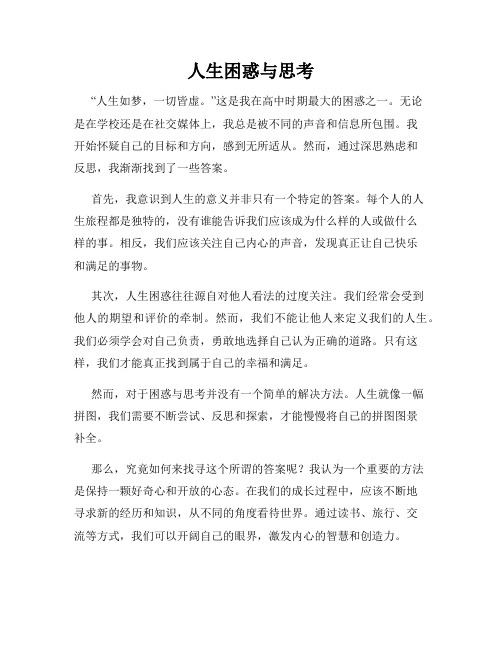 人生困惑与思考

“人生如梦，一切皆虚。”这是我在高中时期最大的困惑之一。无论是在学校还是在社交媒体上，我总是被不同的声音和信息所包围。我开始怀疑自己的目标和方向，感到无所适从。然而，通过深思熟虑和反思，我渐渐找到了一些答案。

首先，我意识到人生的意义并非只有一个特定的答案。每个人的人生旅程都是独特的，没有谁能告诉我们应该成为什么样的人或做什么样的事。相反，我们应该关注自己内心的声音，发现真正让自己快乐和满足的事物。

其次，人生困惑往往源自对他人看法的过度关注。我们经常会受到他人的期望和评价的牵制。然而，我们不能让他人来定义我们的人生。我们必须学会对自己负责，勇敢地选择自己认为正确的道路。只有这样，我们才能真正找到属于自己的幸福和满足。

然而，对于困惑与思考并没有一个简单的解决方法。人生就像一幅拼图，我们需要不断尝试、反思和探索，才能慢慢将自己的拼图图景补全。

那么，究竟如何来找寻这个所谓的答案呢？我认为一个重要的方法是保持一颗好奇心和开放的心态。在我们的成长过程中，应该不断地寻求新的经历和知识，从不同的角度看待世界。通过读书、旅行、交流等方式，我们可以开阔自己的眼界，激发内心的智慧和创造力。